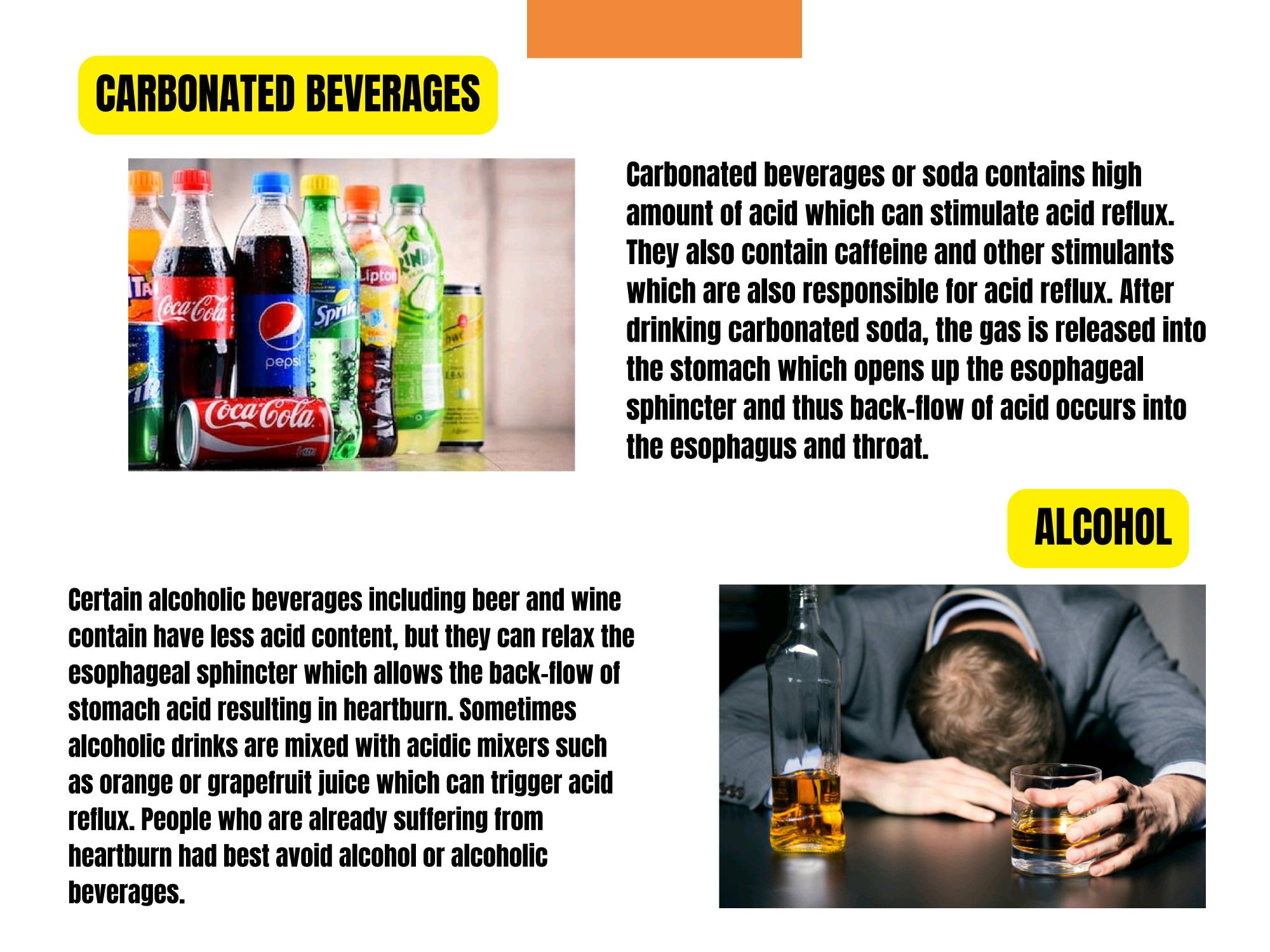 CARBONATED BEVERAGES

Carbonated beverages or soda contains high amount of acid which can stimulate acid reflux. They also contain caffeine and other stimulants which are also responsible for acid reflux. After drinking carbonated soda, the gas is released into the stomach which opens up the esophageal sphincter and thus back-flow of acid occurs into the esophagus and throat.

ALCOHOL

Certain alcoholic beverages including beer and wine contain have less acid content, but they can relax the esophageal sphincter which allows the back-flow of stomach acid resulting in heartburn. Sometimes alcoholic drinks are mixed with acidic mixers such as orange or grapefruit juice which can trigger acid reflux. People who are already suffering from heartburn had best avoid alcohol or alcoholic beverages.